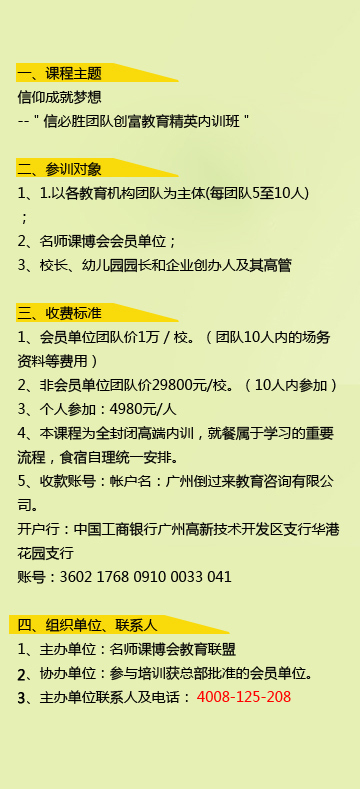 一、课程主题

信仰成就梦想

-- " 信必胜团队创富教育精英内训班 "

二、参训对象

1、1.以各教育机构团队为主体(每团队5至10人)；

2、名师课博会会员单位；

3、校长、幼儿园园长和企业创办人及其高管

三、收费标准

1、会员单位团队价1万 / 校。（团队10人内的场务资料等费用）

2、非会员单位团队价29800元/校。（10人内参加）

3、个人参加：4980元/人

4、本课程为全封闭高端内训，就餐属于学习的重要流程，食宿自理统一安排。

5、收款账号：帐户名：广州倒过来教育咨询有限公司。

开户行：中国工商银行广州高新技术开发区支行华港花园支行

账号：3602 1768 0910 0033 041

四、组织单位、联系人

1、主办单位：名师课博会教育联盟

2、协办单位：参与培训获总部批准的会员单位。

3、主办单位联系人及电话： 4008-125-208